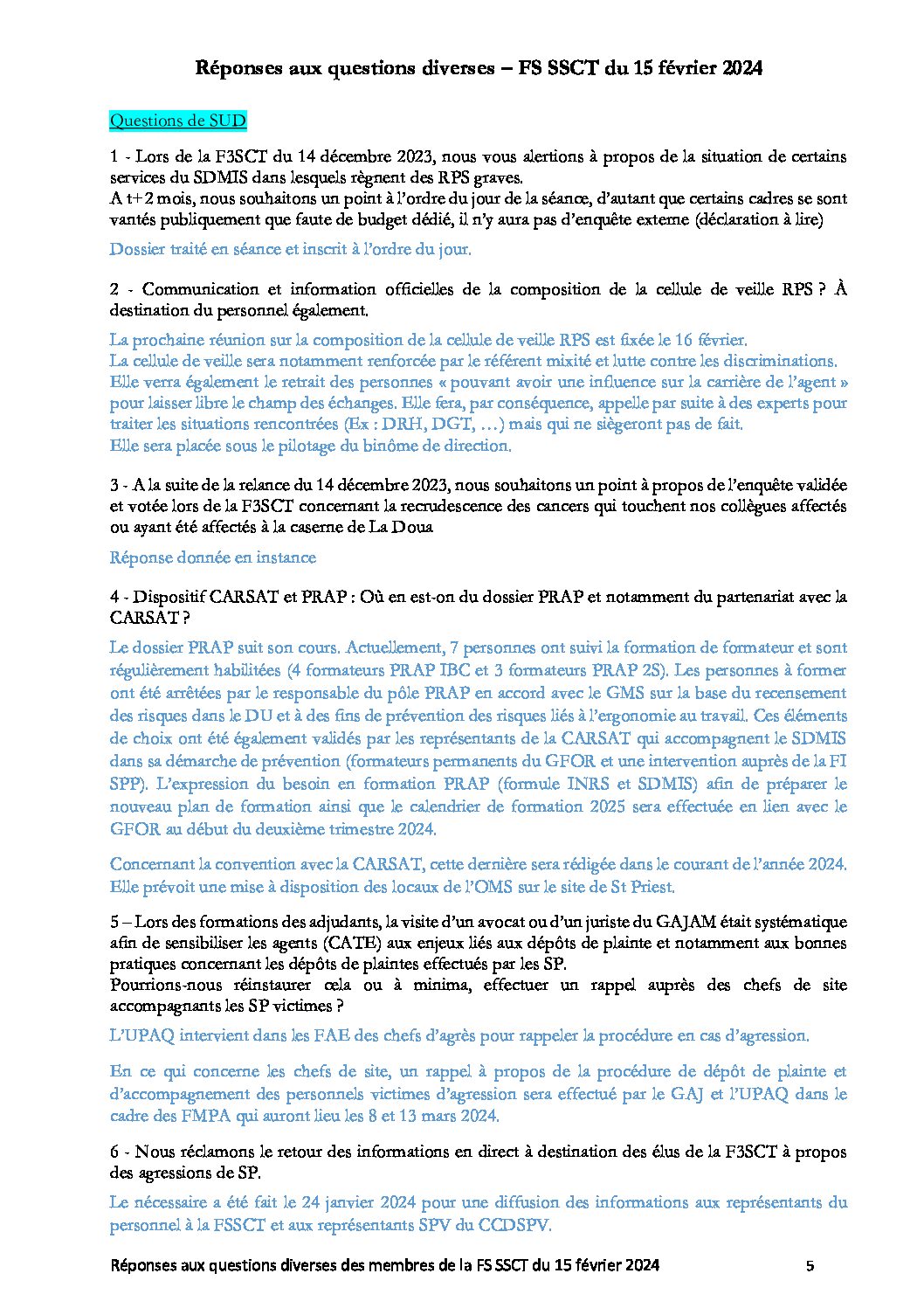 Réponses aux questions diverses – FS SSCT du 15 février 2024

Questions de SUD

1 - Lors de la F3SCT du 14 décembre 2023, nous vous alertions à propos de la situation de certains services du SDMIS dans lesquels règnent des RPS graves.
A t+2 mois, nous souhaitons un point à l'ordre du jour de la séance, d'autant que certains cadres se sont vantés publiquement que faute de budget dédié, il n'y aura pas d'enquête externe (déclaration à lire)

Dossier traité en séance et inscrit à l'ordre du jour.

2 - Communication et information officielles de la composition de la cellule de veille RPS ? À destination du personnel également.

La prochaine réunion sur la composition de la cellule de veille RPS est fixée le 16 février.
La cellule de veille sera notamment renforcée par le référent mixité et lutte contre les discriminations.
Elle verra également le retrait des personnes « pouvant avoir une influence sur la carrière de l'agent » pour laisser libre le champ des échanges. Elle fera, par conséquence, appelle par suite à des experts pour traiter les situations rencontrées (Ex : DRH, DGT, …) mais qui ne siègeront pas de fait.
Elle sera placée sous le pilotage du binôme de direction.

3 - A la suite de la relance du 14 décembre 2023, nous souhaitons un point à propos de l'enquête validée et votée lors de la F3SCT concernant la recrudescence des cancers qui touchent nos collègues affectés ou ayant été affectés à la caserne de La Doua

Réponse donnée en instance

4 - Dispositif CARSAT et PRAP : Où en est-on du dossier PRAP et notamment du partenariat avec la CARSAT ?

Le dossier PRAP suit son cours. Actuellement, 7 personnes ont suivi la formation de formateur et sont régulièrement habilitées (4 formateurs PRAP IBC et 3 formateurs PRAP 2S). Les personnes à former ont été arrêtées par le responsable du pôle PRAP en accord avec le GMS sur la base du recensement des risques dans le DU et à des fins de prévention des risques liés à l'ergonomie au travail. Ces éléments de choix ont été également validés par les représentants de la CARSAT qui accompagnent le SDMIS dans sa démarche de prévention (formateurs permanents du GFOR et une intervention auprès de la FI SPP). L'expression du besoin en formation PRAP (formule INRS et SDMIS) afin de préparer le nouveau plan de formation ainsi que le calendrier de formation 2025 sera effectuée en lien avec le GFOR au début du deuxième trimestre 2024.

Concernant la convention avec la CARSAT, cette dernière sera rédigée dans le courant de l'année 2024. Elle prévoit une mise à disposition des locaux de l'OMS sur le site de St Priest.

5 – Lors des formations des adjudants, la visite d'un avocat ou d'un juriste du GAJAM était systématique afin de sensibiliser les agents (CATE) aux enjeux liés aux dépôts de plainte et notamment aux bonnes pratiques concernant les dépôts de plaintes effectués par les SP.
Pourrions-nous réinstaurer cela ou à minima, effectuer un rappel auprès des chefs de site accompagnants les SP victimes ?

L'UPAQ intervient dans les FAE des chefs d'agrès pour rappeler la procédure en cas d'agression.

En ce qui concerne les chefs de site, un rappel à propos de la procédure de dépôt de plainte et d'accompagnement des personnels victimes d'agression sera effectué par le GAJ et l'UPAQ dans le cadre des FMPA qui auront lieu les 8 et 13 mars 2024.

6 - Nous réclamons le retour des informations en direct à destination des élus de la F3SCT à propos des agressions de SP.

Le nécessaire a été fait le 24 janvier 2024 pour une diffusion des informations aux représentants du personnel à la FSSCT et aux représentants SPV du CCDSPV.

Réponses aux questions diverses des membres de la FS SSCT du 15 février 2024 5